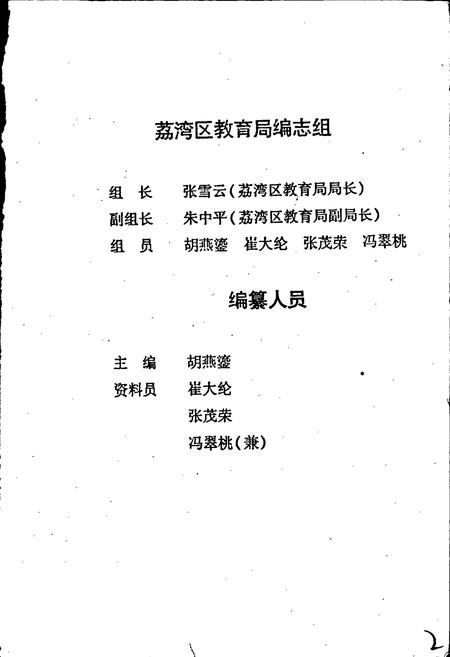 荔湾区教育局编志组

组　长　张雪云（荔湾区教育局局长）
副组长　朱中平（荔湾区教育局副局长）
组　员　胡燕鎏　崔大纶　张茂荣　冯翠桃

编纂人员

主　编　胡燕鎏
资料员　崔大纶
张茂荣
冯翠桃（兼）

2